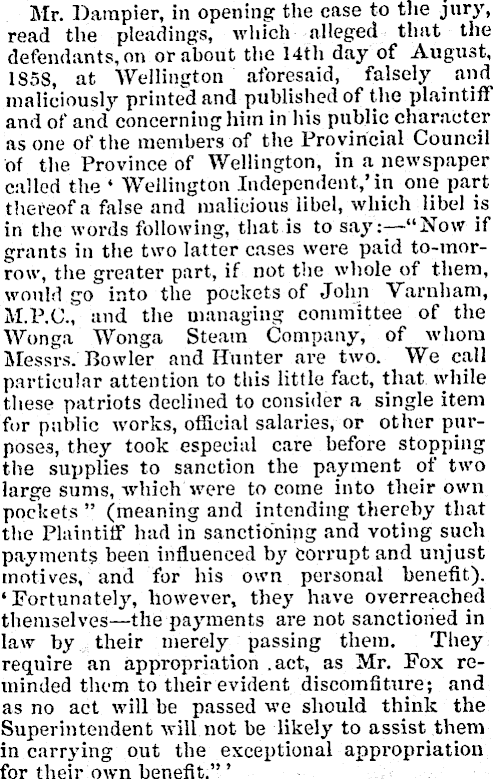 Mr. Dampier, in opening the case to the jury, read the pleadings, which alleged that the defendants, on or about the 14th day of August, 1858, at Wellington aforesaid, falsely and maliciously printed and published of the plaintiff and of and concerning him in his public character as one of the members of the Provincial Council of the Province of Wellington, in a newspaper called the 'Wellington Independent,' in one part thereof a false and malicious libel, which libel is in the words following, that is to say:—"Now if grants in the two latter cases were paid to-morrow, the greater part, if not the whole of them, would go into the pockets of John Varnham, M.P.C., and the managing committee of the Wonga Wonga Steam Company, of whom Messrs. Bowler and Hunter are two. We call particular attention to this little fact, that while these patriots declined to consider a single item for public works, official salaries, or other purposes, they took especial care before stopping the supplies to sanction the payment of two large sums, which were to come into their own pockets" (meaning and intending thereby that the Plaintiff had in sanctioning and voting such payments been influenced by corrupt and unjust motives, and for his own personal benefit). 'Fortunately, however, they have overreached themselves—the payments are not sanctioned in law by their merely passing them. They require an appropriation act, as Mr. Fox reminded them to their evident discomfiture; and as no act will be passed we should think the Superintendent will not be likely to assist them in carrying out the exceptional appropriation for their own benefit."'